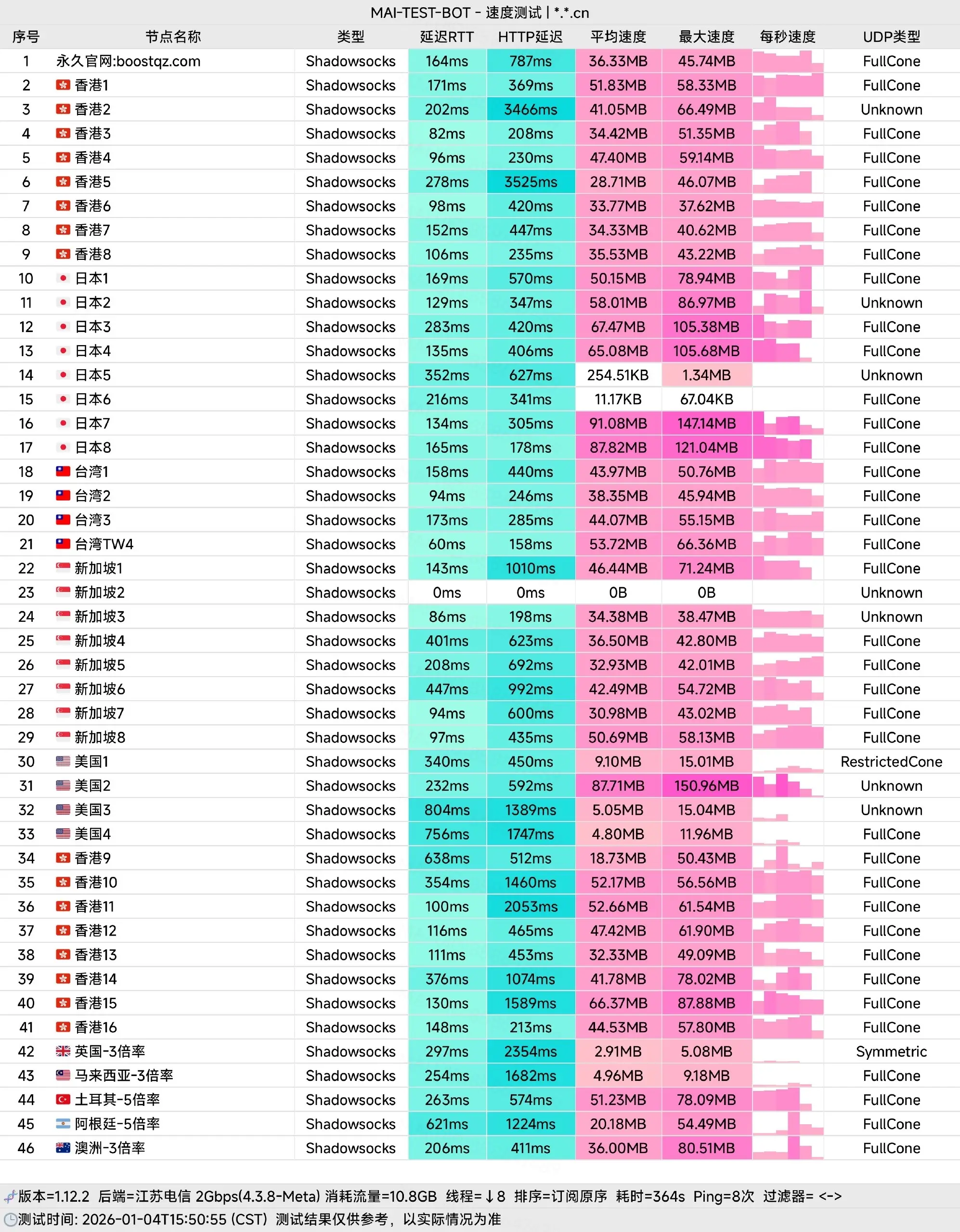 MAI-TEST-BOT - 速度测试 | *.*.cn

| 序号 | 节点名称 | 类型 | 延迟RTT | HTTP延迟 | 平均速度 | 最大速度 | 每秒速度 | UDP类型 |
|---|---|---|---|---|---|---|---|---|
| 1 | 永久官网:boostqz.com | Shadowsocks | 164ms | 787ms | 36.33MB | 45.74MB | | FullCone |
| 2 | 香港1 | Shadowsocks | 171ms | 369ms | 51.83MB | 58.33MB | | FullCone |
| 3 | 香港2 | Shadowsocks | 202ms | 3466ms | 41.05MB | 66.49MB | | Unknown |
| 4 | 香港3 | Shadowsocks | 82ms | 208ms | 34.42MB | 51.35MB | | FullCone |
| 5 | 香港4 | Shadowsocks | 96ms | 230ms | 47.40MB | 59.14MB | | FullCone |
| 6 | 香港5 | Shadowsocks | 278ms | 3525ms | 28.71MB | 46.07MB | | FullCone |
| 7 | 香港6 | Shadowsocks | 98ms | 420ms | 33.77MB | 37.62MB | | FullCone |
| 8 | 香港7 | Shadowsocks | 152ms | 447ms | 34.33MB | 40.62MB | | FullCone |
| 9 | 香港8 | Shadowsocks | 106ms | 235ms | 35.53MB | 43.22MB | | FullCone |
| 10 | 日本1 | Shadowsocks | 169ms | 570ms | 50.15MB | 78.94MB | | FullCone |
| 11 | 日本2 | Shadowsocks | 129ms | 347ms | 58.01MB | 86.97MB | | Unknown |
| 12 | 日本3 | Shadowsocks | 283ms | 420ms | 67.47MB | 105.38MB | | FullCone |
| 13 | 日本4 | Shadowsocks | 135ms | 406ms | 65.08MB | 105.68MB | | FullCone |
| 14 | 日本5 | Shadowsocks | 352ms | 627ms | 254.51KB | 1.34MB | | Unknown |
| 15 | 日本6 | Shadowsocks | 216ms | 341ms | 11.17KB | 67.04KB | | FullCone |
| 16 | 日本7 | Shadowsocks | 134ms | 305ms | 91.08MB | 147.14MB | | FullCone |
| 17 | 日本8 | Shadowsocks | 165ms | 178ms | 87.82MB | 121.04MB | | FullCone |
| 18 | 台湾1 | Shadowsocks | 158ms | 440ms | 43.97MB | 50.76MB | | FullCone |
| 19 | 台湾2 | Shadowsocks | 94ms | 246ms | 38.35MB | 45.94MB | | FullCone |
| 20 | 台湾3 | Shadowsocks | 173ms | 285ms | 44.07MB | 55.15MB | | FullCone |
| 21 | 台湾TW4 | Shadowsocks | 60ms | 158ms | 53.72MB | 66.36MB | | FullCone |
| 22 | 新加坡1 | Shadowsocks | 143ms | 1010ms | 46.44MB | 71.24MB | | FullCone |
| 23 | 新加坡2 | Shadowsocks | 0ms | 0ms | 0B | 0B | | Unknown |
| 24 | 新加坡3 | Shadowsocks | 86ms | 198ms | 34.38MB | 38.47MB | | Unknown |
| 25 | 新加坡4 | Shadowsocks | 401ms | 623ms | 36.50MB | 42.80MB | | FullCone |
| 26 | 新加坡5 | Shadowsocks | 208ms | 692ms | 32.93MB | 42.01MB | | FullCone |
| 27 | 新加坡6 | Shadowsocks | 447ms | 992ms | 42.49MB | 54.72MB | | FullCone |
| 28 | 新加坡7 | Shadowsocks | 94ms | 600ms | 30.98MB | 43.02MB | | FullCone |
| 29 | 新加坡8 | Shadowsocks | 97ms | 435ms | 50.69MB | 58.13MB | | FullCone |
| 30 | 美国1 | Shadowsocks | 340ms | 450ms | 9.10MB | 15.01MB | | RestrictedCone |
| 31 | 美国2 | Shadowsocks | 232ms | 592ms | 87.71MB | 150.96MB | | Unknown |
| 32 | 美国3 | Shadowsocks | 804ms | 1389ms | 5.05MB | 15.04MB | | Unknown |
| 33 | 美国4 | Shadowsocks | 756ms | 1747ms | 4.80MB | 11.96MB | | FullCone |
| 34 | 香港9 | Shadowsocks | 638ms | 512ms | 18.73MB | 50.43MB | | FullCone |
| 35 | 香港10 | Shadowsocks | 354ms | 1460ms | 52.17MB | 56.56MB | | FullCone |
| 36 | 香港11 | Shadowsocks | 100ms | 2053ms | 52.66MB | 61.54MB | | FullCone |
| 37 | 香港12 | Shadowsocks | 116ms | 465ms | 47.42MB | 61.90MB | | FullCone |
| 38 | 香港13 | Shadowsocks | 111ms | 453ms | 32.33MB | 49.09MB | | FullCone |
| 39 | 香港14 | Shadowsocks | 376ms | 1074ms | 41.78MB | 78.02MB | | FullCone |
| 40 | 香港15 | Shadowsocks | 130ms | 1589ms | 66.37MB | 87.88MB | | FullCone |
| 41 | 香港16 | Shadowsocks | 148ms | 213ms | 44.53MB | 57.80MB | | FullCone |
| 42 | 英国-3倍率 | Shadowsocks | 297ms | 2354ms | 2.91MB | 5.08MB | | Symmetric |
| 43 | 马来西亚-3倍率 | Shadowsocks | 254ms | 1682ms | 4.96MB | 9.18MB | | FullCone |
| 44 | 土耳其-5倍率 | Shadowsocks | 263ms | 574ms | 51.23MB | 78.09MB | | FullCone |
| 45 | 阿根廷-5倍率 | Shadowsocks | 621ms | 1224ms | 20.18MB | 54.49MB | | FullCone |
| 46 | 澳洲-3倍率 | Shadowsocks | 206ms | 411ms | 36.00MB | 80.51MB | | FullCone |

版本=1.12.2 后端=江苏电信 2Gbps(4.3.8-Meta) 消耗流量=10.8GB 线程=↓8 排序=订阅原序 耗时=364s Ping=8次 过滤器= <->
测试时间: 2026-01-04T15:50:55 (CST) 测试结果仅供参考，以实际情况为准